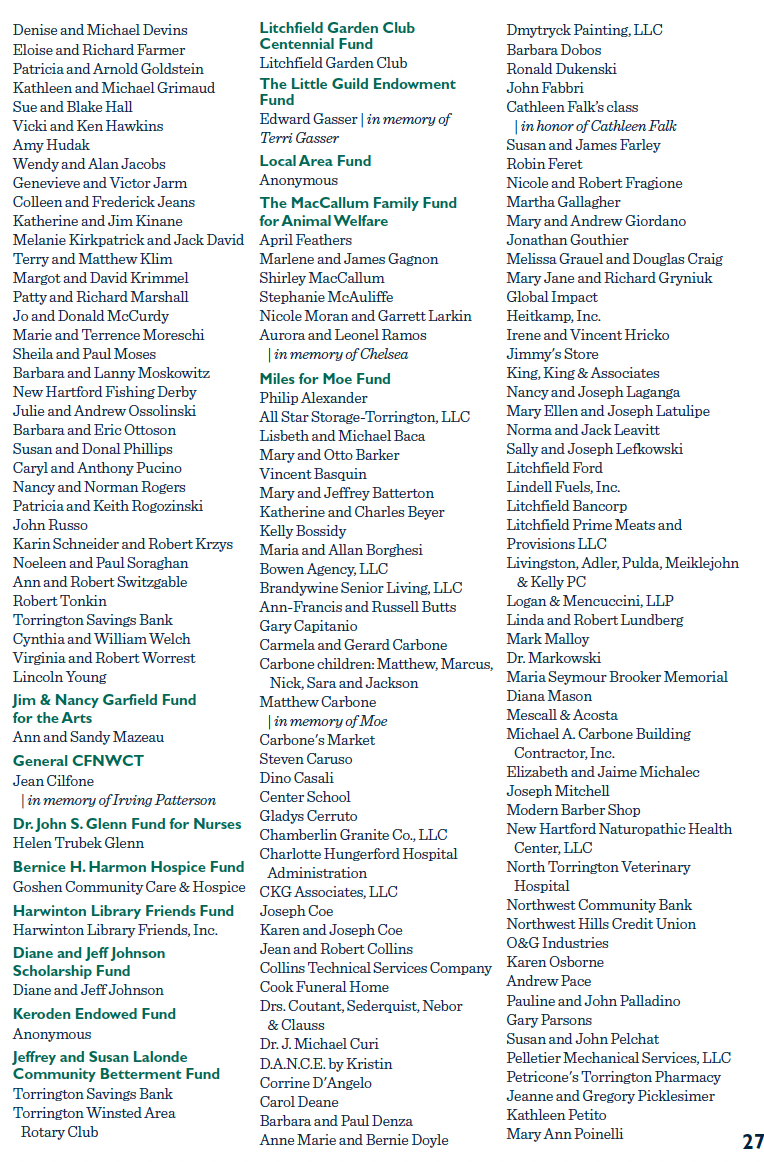 Denise and Michael Devins
Eloise and Richard Farmer
Patricia and Arnold Goldstein
Kathleen and Michael Grimaud
Sue and Blake Hall
Vicki and Ken Hawkins
Amy Hudak
Wendy and Alan Jacobs
Genevieve and Victor Jarm
Colleen and Frederick Jeans
Katherine and Jim Kinane
Melanie Kirkpatrick and Jack David
Terry and Matthew Klim
Margot and David Krimmel
Patty and Richard Marshall
Jo and Donald McCurdy
Marie and Terrence Moreschi
Sheila and Paul Moses
Barbara and Lanny Moskowitz
New Hartford Fishing Derby
Julie and Andrew Ossolinski
Barbara and Eric Ottoson
Susan and Donal Phillips
Caryl and Anthony Pucino
Nancy and Norman Rogers
Patricia and Keith Rogozinski
John Russo
Karin Schneider and Robert Krzys
Noeleen and Paul Soraghan
Ann and Robert Switzgable
Robert Tonkin
Torrington Savings Bank
Cynthia and William Welch
Virginia and Robert Worrest
Lincoln Young

Jim & Nancy Garfield Fund for the Arts
Ann and Sandy Mazeau

General CFNWCT
Jean Cilfone
| in memory of Irving Patterson

Dr. John S. Glenn Fund for Nurses
Helen Trubek Glenn

Bernice H. Harmon Hospice Fund
Goshen Community Care & Hospice

Harwinton Library Friends Fund
Harwinton Library Friends, Inc.

Diane and Jeff Johnson Scholarship Fund
Diane and Jeff Johnson

Keroden Endowed Fund
Anonymous

Jeffrey and Susan Lalonde Community Betterment Fund
Torrington Savings Bank
Torrington Winsted Area Rotary Club

Litchfield Garden Club Centennial Fund
Litchfield Garden Club

The Little Guild Endowment Fund
Edward Gasser | in memory of Terri Gasser

Local Area Fund
Anonymous

The MacCallum Family Fund for Animal Welfare
April Feathers
Marlene and James Gagnon
Shirley MacCallum
Stephanie McAuliffe
Nicole Moran and Garrett Larkin
Aurora and Leonel Ramos
| in memory of Chelsea

Miles for Moe Fund
Philip Alexander
All Star Storage-Torrington, LLC
Lisbeth and Michael Baca
Mary and Otto Barker
Vincent Basquin
Mary and Jeffrey Batterton
Katherine and Charles Beyer
Kelly Bossidy
Maria and Allan Borghesi
Bowen Agency, LLC
Brandywine Senior Living, LLC
Ann-Francis and Russell Butts
Gary Capitanio
Carmela and Gerard Carbone
Carbone children: Matthew, Marcus, Nick, Sara and Jackson
Matthew Carbone
| in memory of Moe
Carbone's Market
Steven Caruso
Dino Casali
Center School
Gladys Cerruto
Chamberlin Granite Co., LLC
Charlotte Hungerford Hospital Administration
CKG Associates, LLC
Joseph Coe
Karen and Joseph Coe
Jean and Robert Collins
Collins Technical Services Company
Cook Funeral Home
Drs. Coutant, Sederquist, Nebor & Clauss
Dr. J. Michael Curi
D.A.N.C.E. by Kristin
Corrine D'Angelo
Carol Deane
Barbara and Paul Denza
Anne Marie and Bernie Doyle

Dmytryck Painting, LLC
Barbara Dobos
Ronald Dukenski
John Fabbri
Cathleen Falk's class
| in honor of Cathleen Falk
Susan and James Farley
Robin Feret
Nicole and Robert Fragione
Martha Gallagher
Mary and Andrew Giordano
Jonathan Gouthier
Melissa Grauel and Douglas Craig
Mary Jane and Richard Gryniuk
Global Impact
Heitkamp, Inc.
Irene and Vincent Hricko
Jimmy's Store
King, King & Associates
Nancy and Joseph Laganga
Mary Ellen and Joseph Latulipe
Norma and Jack Leavitt
Sally and Joseph Lefkowski
Litchfield Ford
Lindell Fuels, Inc.
Litchfield Bancorp
Litchfield Prime Meats and Provisions LLC
Livingston, Adler, Pulda, Meiklejohn & Kelly PC
Logan & Mencuccini, LLP
Linda and Robert Lundberg
Mark Malloy
Dr. Markowski
Maria Seymour Brooker Memorial
Diana Mason
Mescall & Acosta
Michael A. Carbone Building Contractor, Inc.
Elizabeth and Jaime Michalec
Joseph Mitchell
Modern Barber Shop
New Hartford Naturopathic Health Center, LLC
North Torrington Veterinary Hospital
Northwest Community Bank
Northwest Hills Credit Union
O&G Industries
Karen Osborne
Andrew Pace
Pauline and John Palladino
Gary Parsons
Susan and John Pelchat
Pelletier Mechanical Services, LLC
Petricone's Torrington Pharmacy
Jeanne and Gregory Picklesimer
Kathleen Petito
Mary Ann Poinelli

27